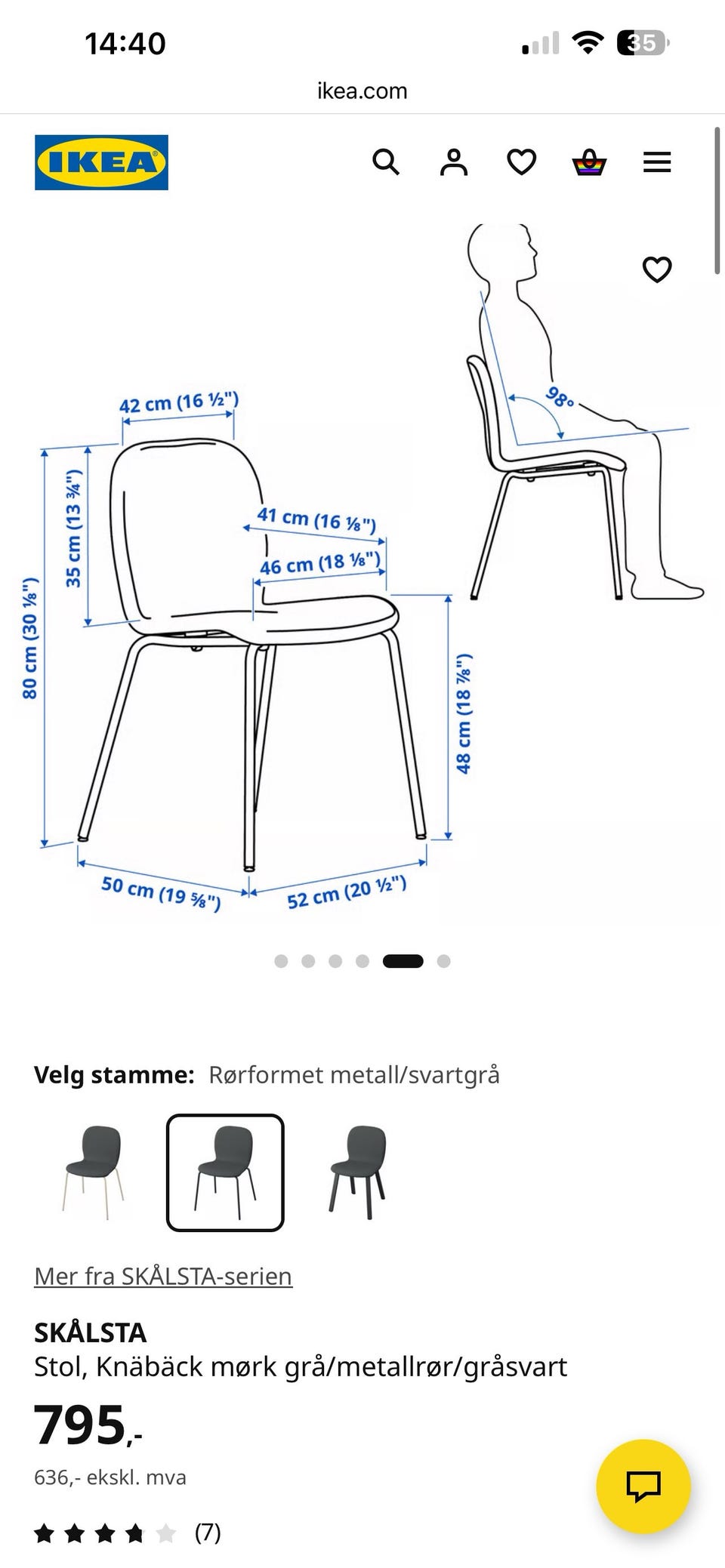 14:40

35

ikea.com

IKEA

42 cm (16 ½")

35 cm (13 ¾")

80 cm (30 ⅛")

41 cm (16 ⅛")

46 cm (18 ⅛")

48 cm (18 ⅞")

50 cm (19 ⅝")

52 cm (20 ½")

98°

Velg stamme: Rørformet metall/svartgrå

Mer fra SKÅLSTA-serien

SKÅLSTA
Stol, Knäbäck mørk grå/metallrør/gråsvart

795,-

636,- ekskl. mva

(7)